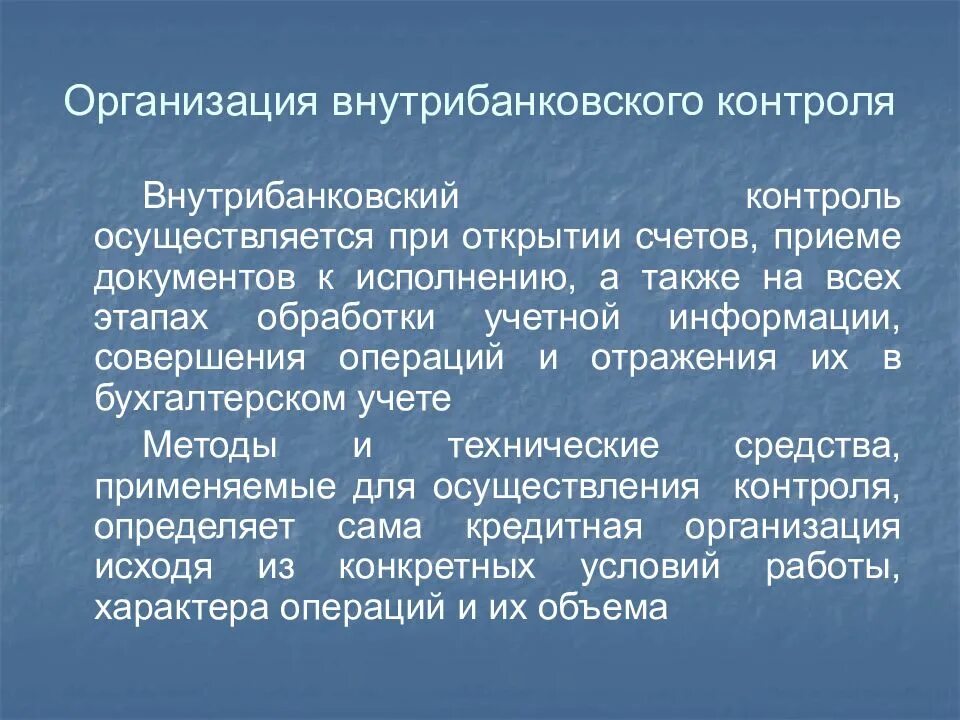 Организация внутрибанковского контроля

Внутрибанковский контроль осуществляется при открытии счетов, приеме документов к исполнению, а также на всех этапах обработки учетной информации, совершения операций и отражения их в бухгалтерском учете

Методы и технические средства, применяемые для осуществления контроля, определяет сама кредитная организация исходя из конкретных условий работы, характера операций и их объема